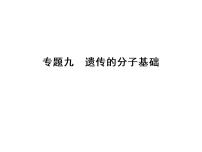 专题九　遗传的分子基础